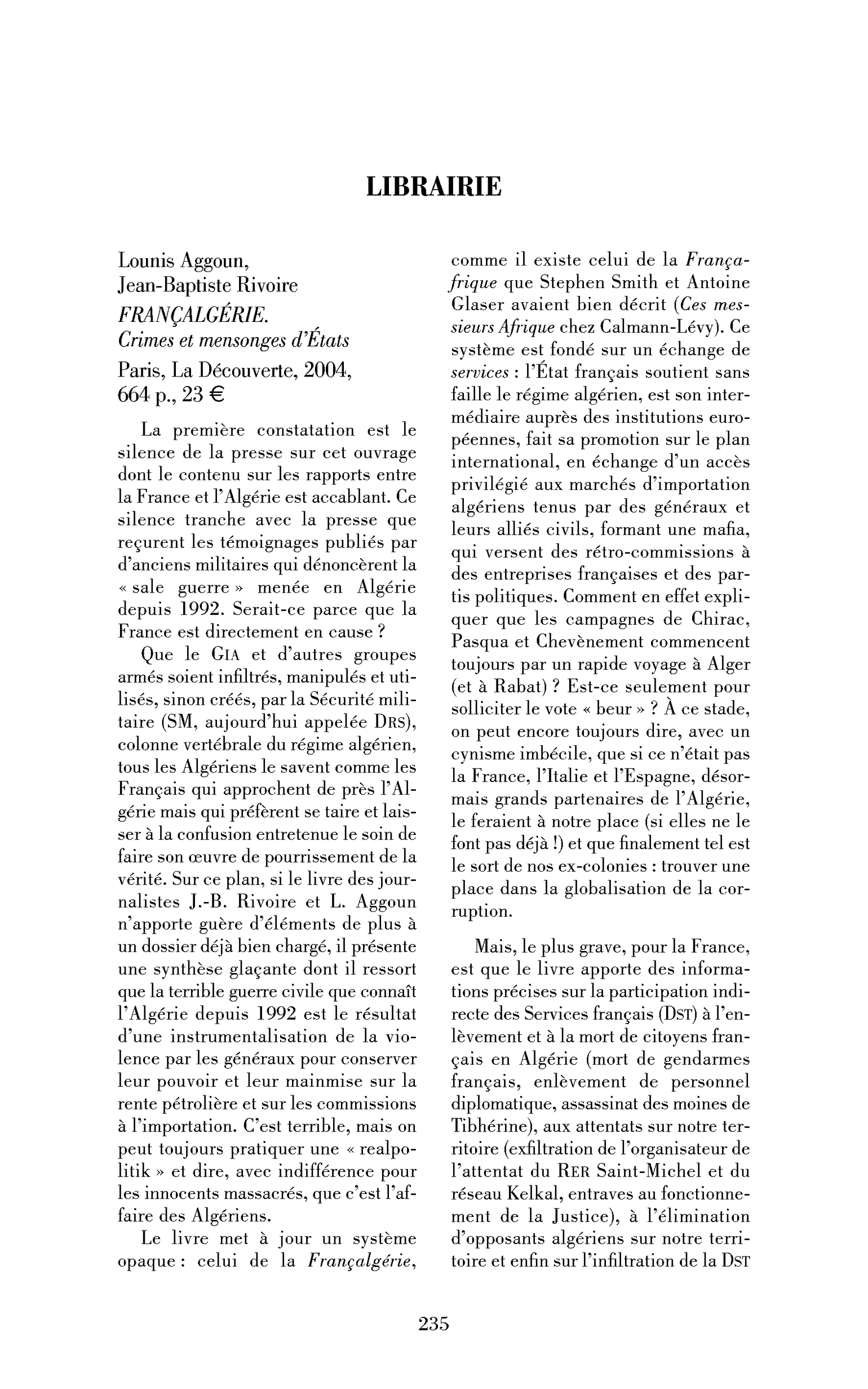 LIBRAIRIE

Lounis Aggoun,
Jean-Baptiste Rivoire
FRANÇALGÉRIE.
Crimes et mensonges d'États
Paris, La Découverte, 2004,
664 p., 23 €

La première constatation est le silence de la presse sur cet ouvrage dont le contenu sur les rapports entre la France et l'Algérie est accablant. Ce silence tranche avec la presse que reçurent les témoignages publiés par d'anciens militaires qui dénoncèrent la « sale guerre » menée en Algérie depuis 1992. Serait-ce parce que la France est directement en cause ?

Que le GIA et d'autres groupes armés soient infiltrés, manipulés et utilisés, sinon créés, par la Sécurité militaire (SM, aujourd'hui appelée DRS), colonne vertébrale du régime algérien, tous les Algériens le savent comme les Français qui approchent de près l'Algérie mais qui préfèrent se taire et laisser à la confusion entretenue le soin de faire son œuvre de pourrissement de la vérité. Sur ce plan, si le livre des journalistes J.-B. Rivoire et L. Aggoun n'apporte guère d'éléments de plus à un dossier déjà bien chargé, il présente une synthèse glaçante dont il ressort que la terrible guerre civile que connaît l'Algérie depuis 1992 est le résultat d'une instrumentalisation de la violence par les généraux pour conserver leur pouvoir et leur mainmise sur la rente pétrolière et sur les commissions à l'importation. C'est terrible, mais on peut toujours pratiquer une « realpolitik » et dire, avec indifférence pour les innocents massacrés, que c'est l'affaire des Algériens.

Le livre met à jour un système opaque : celui de la Françalgérie, comme il existe celui de la Françafrique que Stephen Smith et Antoine Glaser avaient bien décrit (Ces messieurs Afrique chez Calmann-Lévy). Ce système est fondé sur un échange de services : l'État français soutient sans faille le régime algérien, est son intermédiaire auprès des institutions européennes, fait sa promotion sur le plan international, en échange d'un accès privilégié aux marchés d'importation algériens tenus par des généraux et leurs alliés civils, formant une mafia, qui versent des rétro-commissions à des entreprises françaises et des partis politiques. Comment en effet expliquer que les campagnes de Chirac, Pasqua et Chevènement commencent toujours par un rapide voyage à Alger (et à Rabat) ? Est-ce seulement pour solliciter le vote « beur » ? À ce stade, on peut encore toujours dire, avec un cynisme imbécile, que si ce n'était pas la France, l'Italie et l'Espagne, désormais grands partenaires de l'Algérie, le feraient à notre place (si elles ne le font pas déjà !) et que finalement tel est le sort de nos ex-colonies : trouver une place dans la globalisation de la corruption.

Mais, le plus grave, pour la France, est que le livre apporte des informations précises sur la participation indirecte des Services français (DST) à l'enlèvement et à la mort de citoyens français en Algérie (mort de gendarmes français, enlèvement de personnel diplomatique, assassinat des moines de Tibhérine), aux attentats sur notre territoire (exfiltration de l'organisateur de l'attentat du RER Saint-Michel et du réseau Kelkal, entraves au fonctionnement de la Justice), à l'élimination d'opposants algériens sur notre territoire et enfin sur l'infiltration de la DST

235